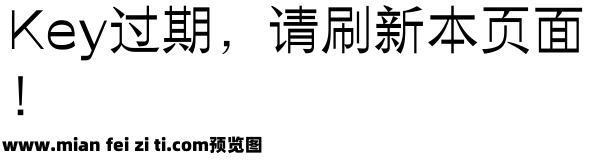 Key过期，请刷新本页面！

www.mian fei zi ti.com预览图